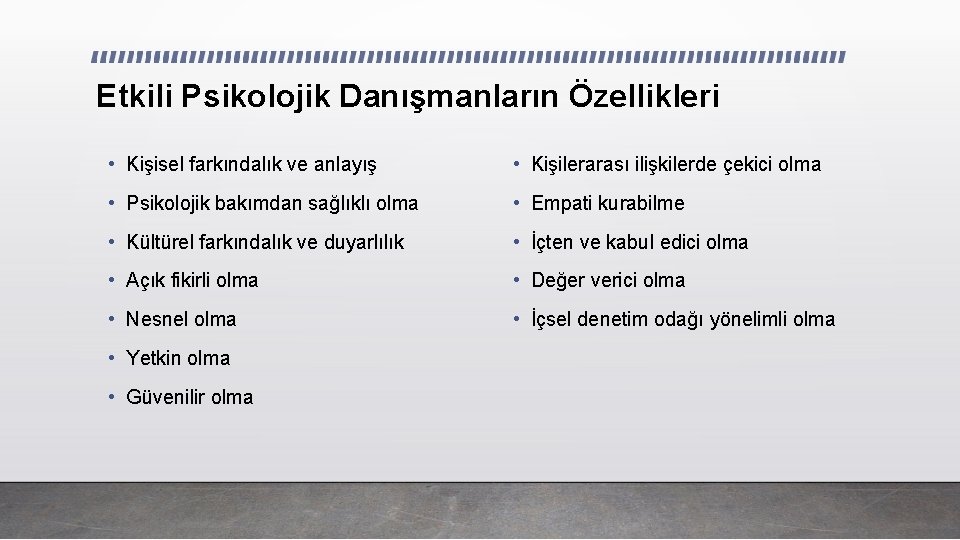 Etkili Psikolojik Danışmanların Özellikleri

• Kişisel farkındalık ve anlayış
• Psikolojik bakımdan sağlıklı olma
• Kültürel farkındalık ve duyarlılık
• Açık fikirli olma
• Nesnel olma
• Yetkin olma
• Güvenilir olma

• Kişilerarası ilişkilerde çekici olma
• Empati kurabilme
• İçten ve kabul edici olma
• Değer verici olma
• İçsel denetim odağı yönelimli olma